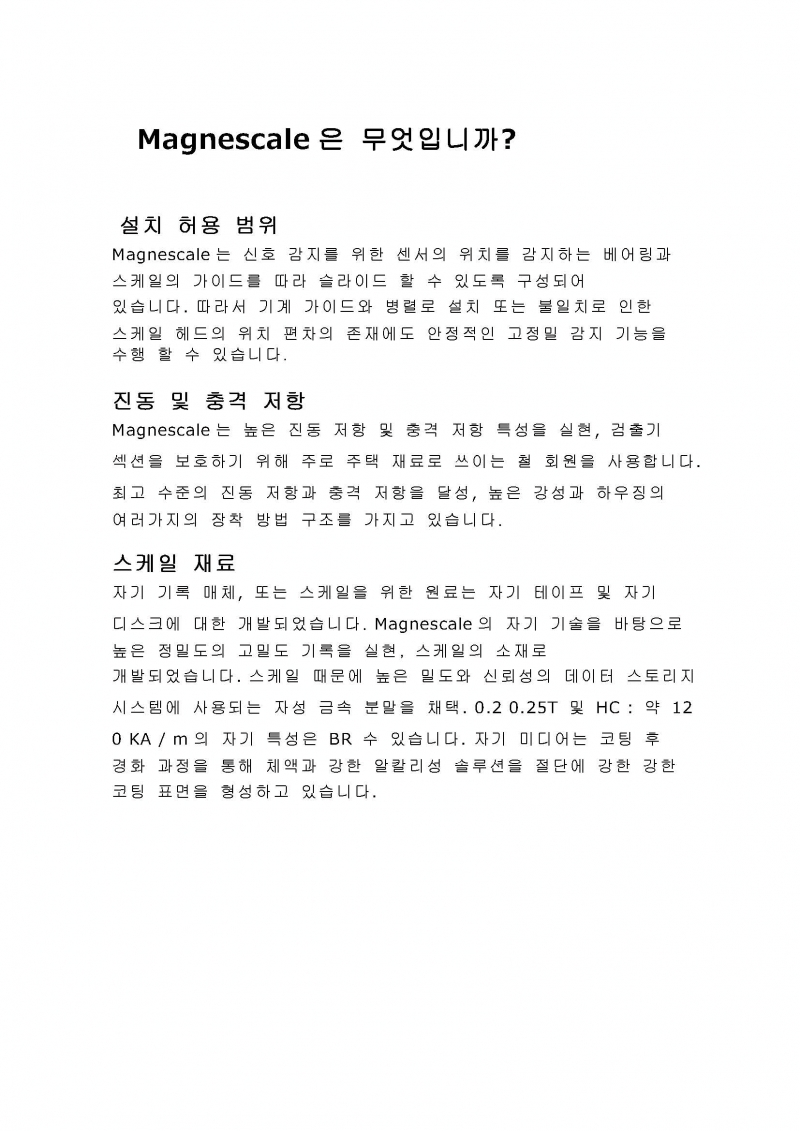 Magnescale 은 무엇입니까?

설치 허용 범위
Magnescale 는 신호 감지를 위한 센서의 위치를 감지하는 베어링과 스케일의 가이드를 따라 슬라이드 할 수 있도록 구성되어 있습니다. 따라서 기계 가이드와 병렬로 설치 또는 불일치로 인한 스케일 헤드의 위치 편차의 존재에도 안정적인 고정밀 감지 기능을 수행 할 수 있습니다.

진동 및 충격 저항
Magnescale 는 높은 진동 저항 및 충격 저항 특성을 실현, 검출기 섹션을 보호하기 위해 주로 주택 재료로 쓰이는 철 회원을 사용합니다. 최고 수준의 진동 저항과 충격 저항을 달성, 높은 강성과 하우징의 여러가지의 장착 방법 구조를 가지고 있습니다.

스케일 재료
자기 기록 매체, 또는 스케일을 위한 원료는 자기 테이프 및 자기 디스크에 대한 개발되었습니다. Magnescale 의 자기 기술을 바탕으로 높은 정밀도의 고밀도 기록을 실현, 스케일의 소재로 개발되었습니다. 스케일 때문에 높은 밀도와 신뢰성의 데이터 스토리지 시스템에 사용되는 자성 금속 분말을 채택. 0.2 0.25T 및 HC : 약 12 0 KA / m 의 자기 특성은 BR 수 있습니다. 자기 미디어는 코팅 후 경화 과정을 통해 체액과 강한 알칼리성 솔루션을 절단에 강한 강한 코팅 표면을 형성하고 있습니다.